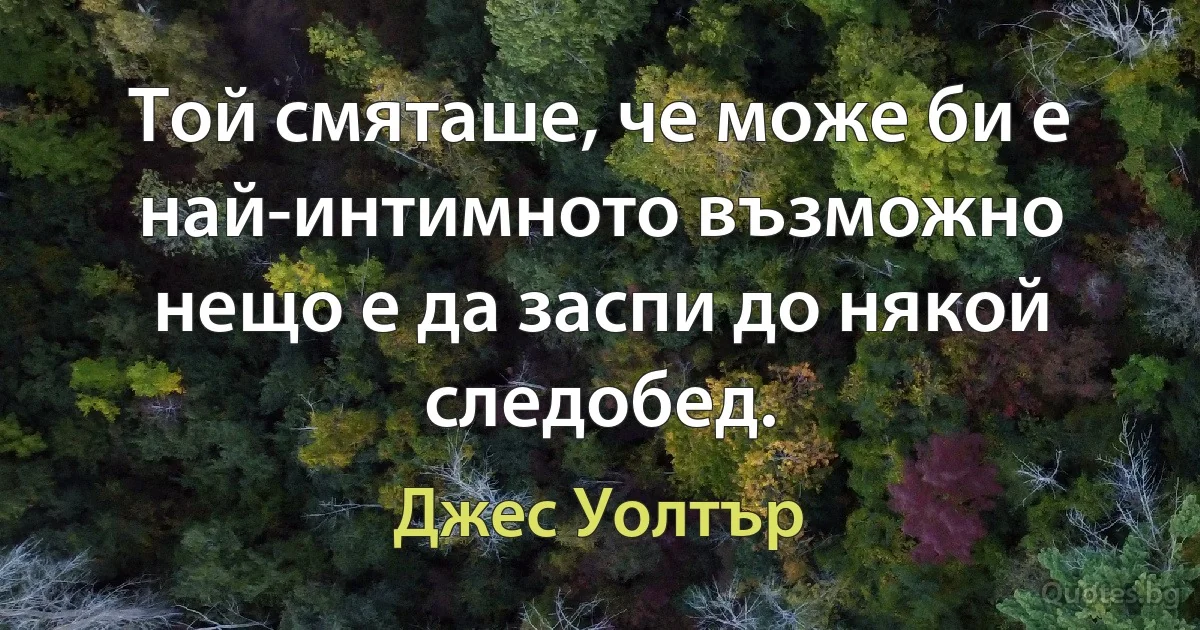 Той смяташе, че може би е най-интимното възможно нещо е да заспи до някой следобед.

Джес Уолтър

Quotes.bg